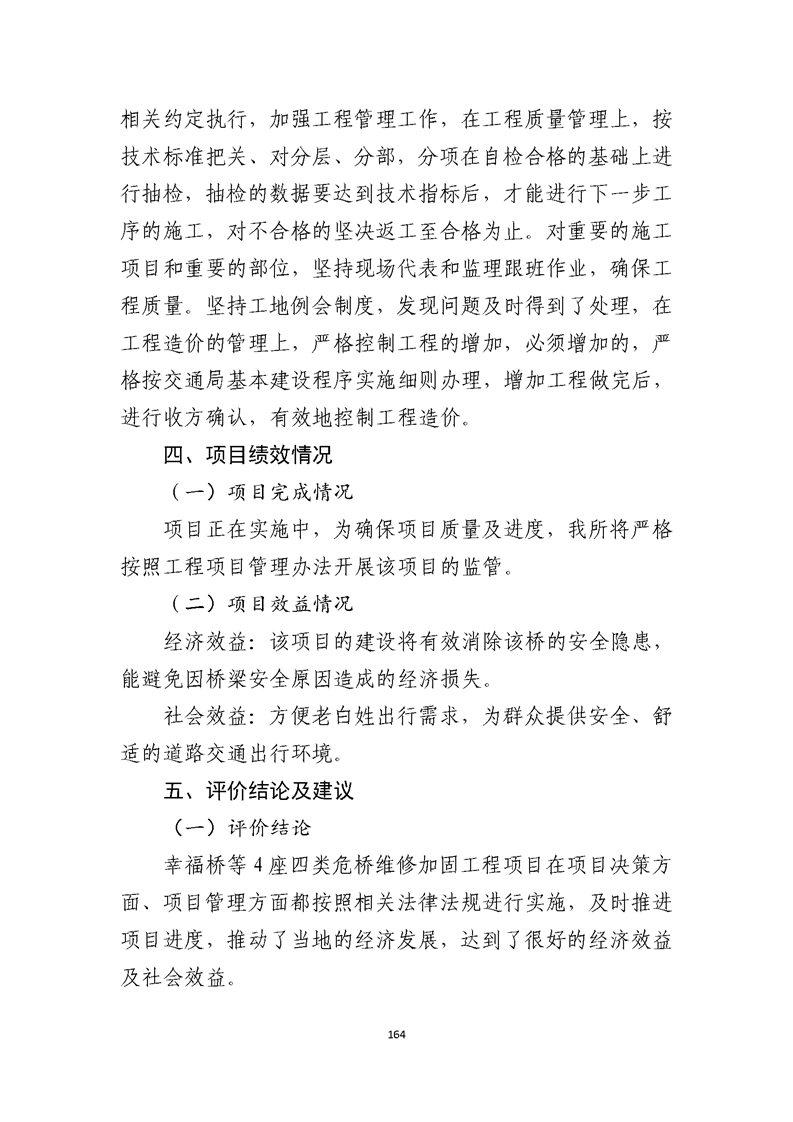 相关约定执行，加强工程管理工作，在工程质量管理上，按技术标准把关、对分层、分部，分项在自检合格的基础上进行抽检，抽检的数据要达到技术指标后，才能进行下一步工序的施工，对不合格的坚决返工至合格为止。对重要的施工项目和重要的部位，坚持现场代表和监理跟班作业，确保工程质量。坚持工地例会制度，发现问题及时得到了处理，在工程造价的管理上，严格控制工程的增加，必须增加的，严格按交通局基本建设程序实施细则办理，增加工程做完后，进行收方确认，有效地控制工程造价。

四、项目绩效情况

（一）项目完成情况

项目正在实施中，为确保项目质量及进度，我所将严格按照工程项目管理办法开展该项目的监管。

（二）项目效益情况

经济效益：该项目的建设将有效消除该桥的安全隐患，能避免因桥梁安全原因造成的经济损失。

社会效益：方便老白姓出行需求，为群众提供安全、舒适的道路交通出行环境。

五、评价结论及建议

（一）评价结论

幸福桥等4座四类危桥维修加固工程项目在项目决策方面、项目管理方面都按照相关法律法规进行实施，及时推进项目进度，推动了当地的经济发展，达到了很好的经济效益及社会效益。

164